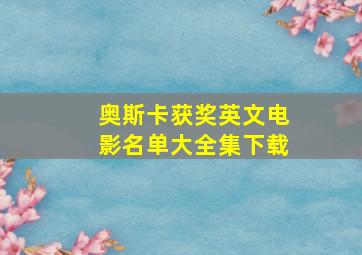 奥斯卡获奖英文电影名单大全集下载